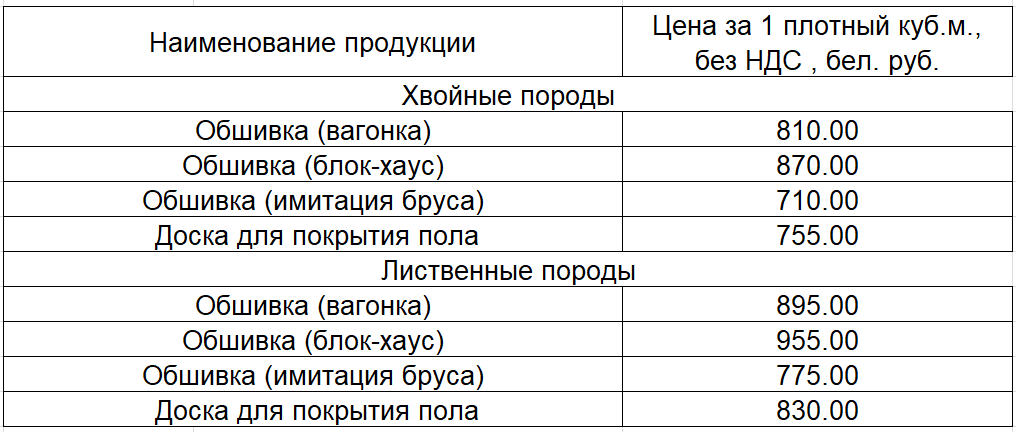 | Наименование продукции | Цена за 1 плотный куб.м., без НДС , бел. руб. |
|---|---|
| Хвойные породы | |
| Обшивка (вагонка) | 810.00 |
| Обшивка (блок-хаус) | 870.00 |
| Обшивка (имитация бруса) | 710.00 |
| Доска для покрытия пола | 755.00 |
| Лиственные породы | |
| Обшивка (вагонка) | 895.00 |
| Обшивка (блок-хаус) | 955.00 |
| Обшивка (имитация бруса) | 775.00 |
| Доска для покрытия пола | 830.00 |